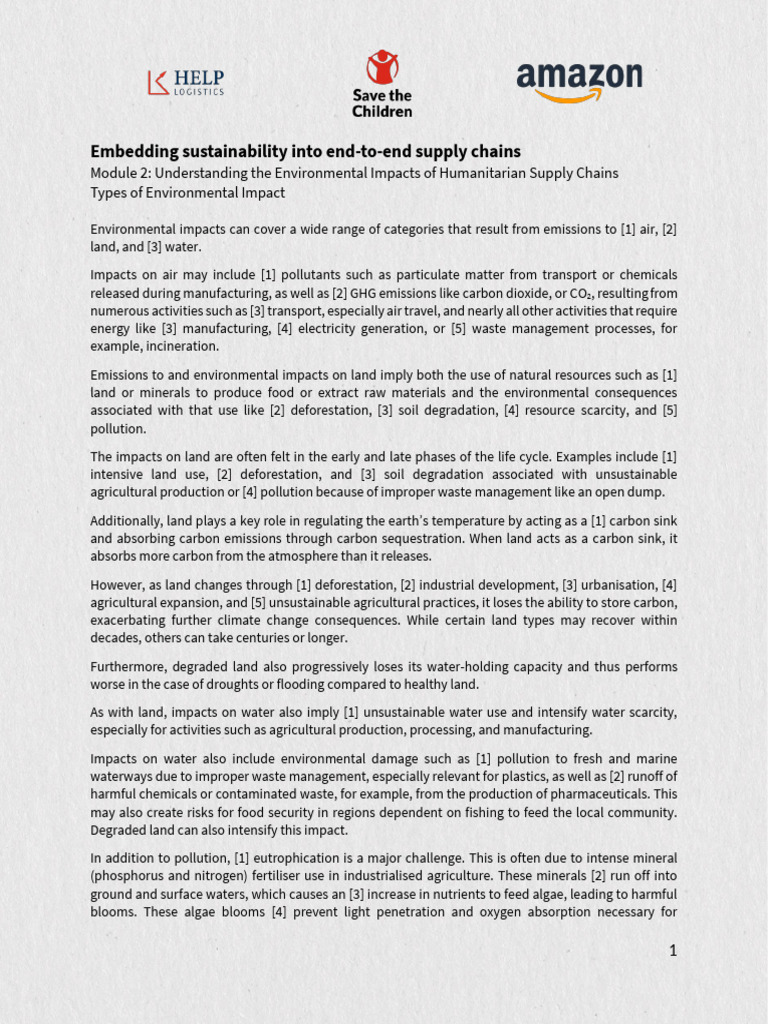 HELP LOGISTICS

Save the Children

amazon

Embedding sustainability into end-to-end supply chains
Module 2: Understanding the Environmental Impacts of Humanitarian Supply Chains
Types of Environmental Impact

Environmental impacts can cover a wide range of categories that result from emissions to [1] air, [2] land, and [3] water.

Impacts on air may include [1] pollutants such as particulate matter from transport or chemicals released during manufacturing, as well as [2] GHG emissions like carbon dioxide, or $CO_2$, resulting from numerous activities such as [3] transport, especially air travel, and nearly all other activities that require energy like [3] manufacturing, [4] electricity generation, or [5] waste management processes, for example, incineration.

Emissions to and environmental impacts on land imply both the use of natural resources such as [1] land or minerals to produce food or extract raw materials and the environmental consequences associated with that use like [2] deforestation, [3] soil degradation, [4] resource scarcity, and [5] pollution.

The impacts on land are often felt in the early and late phases of the life cycle. Examples include [1] intensive land use, [2] deforestation, and [3] soil degradation associated with unsustainable agricultural production or [4] pollution because of improper waste management like an open dump.

Additionally, land plays a key role in regulating the earth's temperature by acting as a [1] carbon sink and absorbing carbon emissions through carbon sequestration. When land acts as a carbon sink, it absorbs more carbon from the atmosphere than it releases.

However, as land changes through [1] deforestation, [2] industrial development, [3] urbanisation, [4] agricultural expansion, and [5] unsustainable agricultural practices, it loses the ability to store carbon, exacerbating further climate change consequences. While certain land types may recover within decades, others can take centuries or longer.

Furthermore, degraded land also progressively loses its water-holding capacity and thus performs worse in the case of droughts or flooding compared to healthy land.

As with land, impacts on water also imply [1] unsustainable water use and intensify water scarcity, especially for activities such as agricultural production, processing, and manufacturing.

Impacts on water also include environmental damage such as [1] pollution to fresh and marine waterways due to improper waste management, especially relevant for plastics, as well as [2] runoff of harmful chemicals or contaminated waste, for example, from the production of pharmaceuticals. This may also create risks for food security in regions dependent on fishing to feed the local community. Degraded land can also intensify this impact.

In addition to pollution, [1] eutrophication is a major challenge. This is often due to intense mineral (phosphorus and nitrogen) fertiliser use in industrialised agriculture. These minerals [2] run off into ground and surface waters, which causes an [3] increase in nutrients to feed algae, leading to harmful blooms. These algae blooms [4] prevent light penetration and oxygen absorption necessary for

1